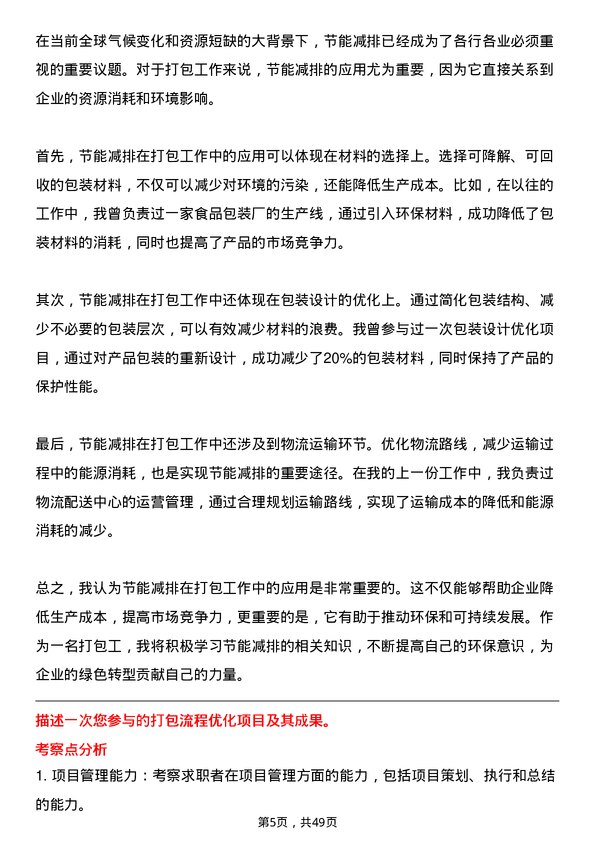 在当前全球气候变化和资源短缺的大背景下，节能减排已经成为了各行各业必须重视的重要议题。对于打包工作来说，节能减排的应用尤为重要，因为它直接关系到企业的资源消耗和环境影响。

首先，节能减排在打包工作中的应用可以体现在材料的选择上。选择可降解、可回收的包装材料，不仅可以减少对环境的污染，还能降低生产成本。比如，在以往的工作中，我曾负责过一家食品包装厂的生产线，通过引入环保材料，成功降低了包装材料的消耗，同时也提高了产品的市场竞争力。

其次，节能减排在打包工作中还体现在包装设计的优化上。通过简化包装结构、减少不必要的包装层次，可以有效减少材料的浪费。我曾参与过一次包装设计优化项目，通过对产品包装的重新设计，成功减少了20%的包装材料，同时保持了产品的保护性能。

最后，节能减排在打包工作中还涉及到物流运输环节。优化物流路线，减少运输过程中的能源消耗，也是实现节能减排的重要途径。在我的上一份工作中，我负责过物流配送中心的运营管理，通过合理规划运输路线，实现了运输成本的降低和能源消耗的减少。

总之，我认为节能减排在打包工作中的应用是非常重要的。这不仅能够帮助企业降低生产成本，提高市场竞争力，更重要的是，它有助于推动环保和可持续发展。作为一名打包工，我将积极学习节能减排的相关知识，不断提高自己的环保意识，为企业的绿色转型贡献自己的力量。

描述一次您参与的打包流程优化项目及其成果。

考察点分析

1. 项目管理能力：考察求职者在项目管理方面的能力，包括项目策划、执行和总结的能力。

第5页，共49页